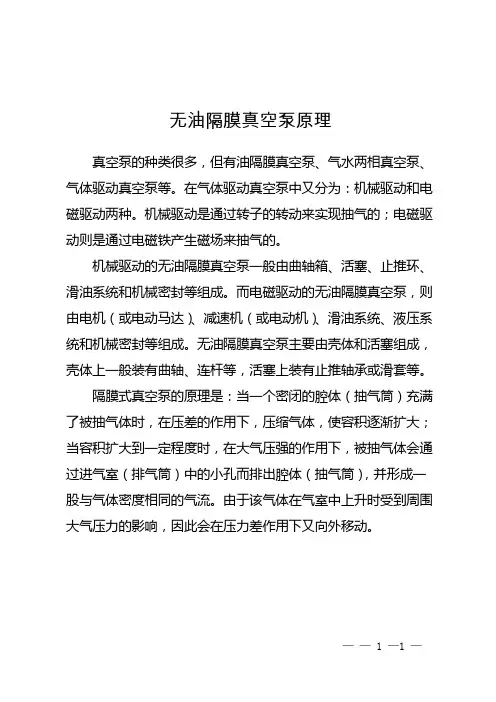 无油隔膜真空泵原理

真空泵的种类很多，但有油隔膜真空泵、气水两相真空泵、气体驱动真空泵等。在气体驱动真空泵中又分为：机械驱动和电磁驱动两种。机械驱动是通过转子的转动来实现抽气的；电磁驱动则是通过电磁铁产生磁场来抽气的。

机械驱动的无油隔膜真空泵一般由曲轴箱、活塞、止推环、滑油系统和机械密封等组成。而电磁驱动的无油隔膜真空泵，则由电机（或电动马达）、减速机（或电动机）、滑油系统、液压系统和机械密封等组成。无油隔膜真空泵主要由壳体和活塞组成，壳体上一般装有曲轴、连杆等，活塞上装有止推轴承或滑套等。

隔膜式真空泵的原理是：当一个密闭的腔体（抽气筒）充满了被抽气体时，在压差的作用下，压缩气体，使容积逐渐扩大；当容积扩大到一定程度时，在大气压强的作用下，被抽气体会通过进气室（排气筒）中的小孔而排出腔体（抽气筒），并形成一股与气体密度相同的气流。由于该气体在气室中上升时受到周围大气压力的影响，因此会在压力差作用下又向外移动。

— — 1 —1 —